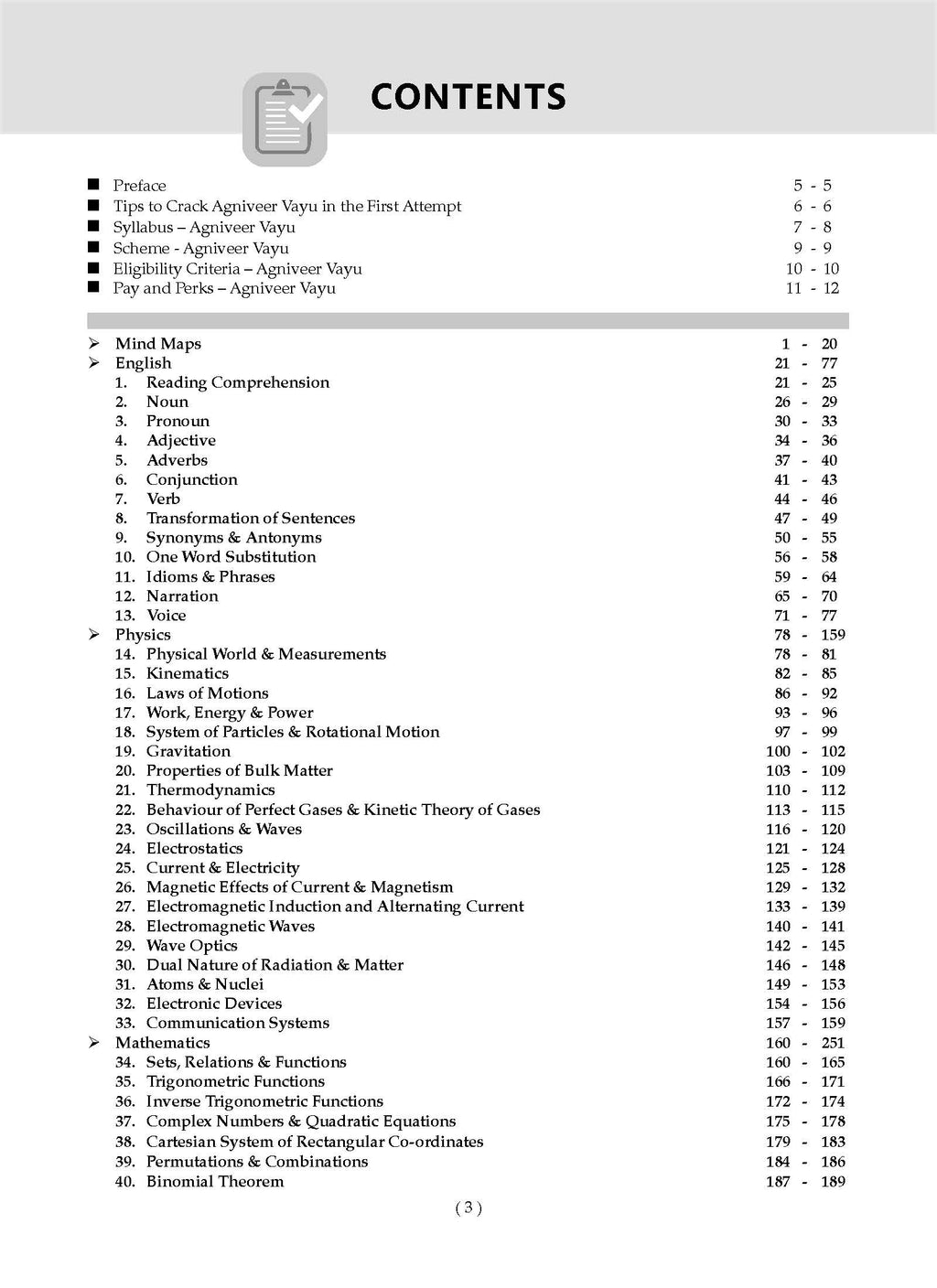 CONTENTS

■ Preface 5 - 5
■ Tips to Crack Agniveer Vayu in the First Attempt 6 - 6
■ Syllabus – Agniveer Vayu 7 - 8
■ Scheme - Agniveer Vayu 9 - 9
■ Eligibility Criteria – Agniveer Vayu 10 - 10
■ Pay and Perks – Agniveer Vayu 11 - 12

➢ Mind Maps 1 - 20
➢ English 21 - 77
1. Reading Comprehension 21 - 25
2. Noun 26 - 29
3. Pronoun 30 - 33
4. Adjective 34 - 36
5. Adverbs 37 - 40
6. Conjunction 41 - 43
7. Verb 44 - 46
8. Transformation of Sentences 47 - 49
9. Synonyms & Antonyms 50 - 55
10. One Word Substitution 56 - 58
11. Idioms & Phrases 59 - 64
12. Narration 65 - 70
13. Voice 71 - 77
➢ Physics 78 - 159
14. Physical World & Measurements 78 - 81
15. Kinematics 82 - 85
16. Laws of Motions 86 - 92
17. Work, Energy & Power 93 - 96
18. System of Particles & Rotational Motion 97 - 99
19. Gravitation 100 - 102
20. Properties of Bulk Matter 103 - 109
21. Thermodynamics 110 - 112
22. Behaviour of Perfect Gases & Kinetic Theory of Gases 113 - 115
23. Oscillations & Waves 116 - 120
24. Electrostatics 121 - 124
25. Current & Electricity 125 - 128
26. Magnetic Effects of Current & Magnetism 129 - 132
27. Electromagnetic Induction and Alternating Current 133 - 139
28. Electromagnetic Waves 140 - 141
29. Wave Optics 142 - 145
30. Dual Nature of Radiation & Matter 146 - 148
31. Atoms & Nuclei 149 - 153
32. Electronic Devices 154 - 156
33. Communication Systems 157 - 159
➢ Mathematics 160 - 251
34. Sets, Relations & Functions 160 - 165
35. Trigonometric Functions 166 - 171
36. Inverse Trigonometric Functions 172 - 174
37. Complex Numbers & Quadratic Equations 175 - 178
38. Cartesian System of Rectangular Co-ordinates 179 - 183
39. Permutations & Combinations 184 - 186
40. Binomial Theorem 187 - 189

( 3 )